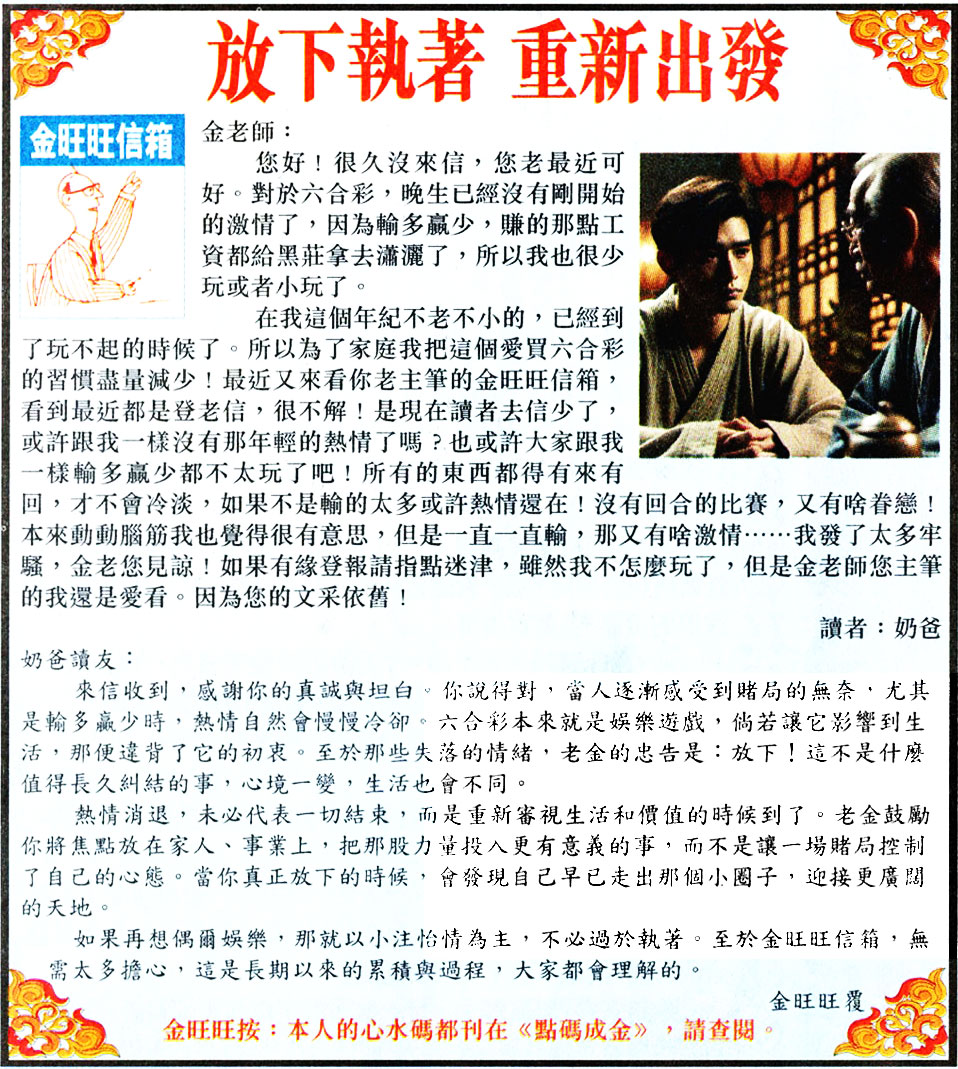 放下執著 重新出發

金旺旺信箱

金老師：

您好！很久沒來信，您老最近可好。對於六合彩，晚生已經沒有剛開始的激情了，因為輸多贏少，賺的那點工資都給黑莊拿去瀟灑了，所以我也很少玩或者小玩了。

在我這個年紀不老不小的，已經到了玩不起的時候了。所以為了家庭我把這個愛買六合彩的習慣盡量減少！最近又來看你老主筆的金旺旺信箱，看到最近都是登老信，很不解！是現在讀者去信少了，或許跟我一樣沒有那年輕的熱情了嗎？也或許大家跟我一樣輸多贏少都不太玩了吧！所有的東西都得有來有回，才不會冷淡，如果不是輸的太多或許熱情還在！沒有回合的比賽，又有啥眷戀！本來動動腦筋我也覺得很有意思，但是一直一直輸，那又有啥激情……我發了太多牢騷，金老您見諒！如果有緣登報請指點迷津，雖然我不怎麼玩了，但是金老師您主筆的我還是愛看。因為您的文采依舊！

讀者：奶爸

奶爸讀友：

來信收到，感謝你的真誠與坦白。你說得對，當人逐漸感受到賭局的無奈，尤其是輸多贏少時，熱情自然會慢慢冷卻。六合彩本來就是娛樂遊戲，倘若讓它影響到生活，那便違背了它的初衷。至於那些失落的情緒，老金的忠告是：放下！這不是什麼值得長久糾結的事，心境一變，生活也會不同。

熱情消退，未必代表一切結束，而是重新審視生活和價值的時候到了。老金鼓勵你將焦點放在家人、事業上，把那股力量投入更有意義的事，而不是讓一場賭局控制了自己的心態。當你真正放下的時候，會發現自己早已走出那個小圈子，迎接更廣闊的天地。

如果再想偶爾娛樂，那就以小注怡情為主，不必過於執著。至於金旺旺信箱，無需太多擔心，這是長期以來的累積與過程，大家都會理解的。

金旺旺覆

金旺旺按：本人的心水碼都刊在《點碼成金》，請查閱。